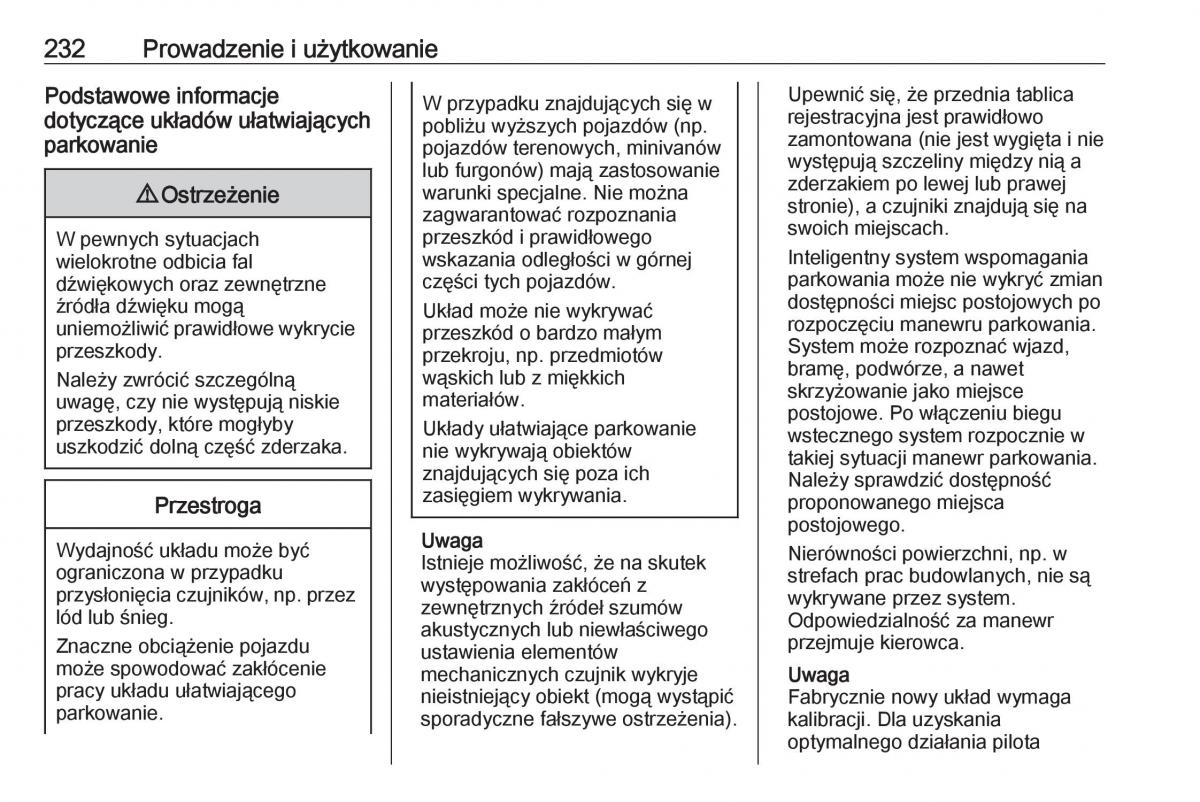 232 Prowadzenie i użytkowanie

Podstawowe informacje dotyczące układów ułatwiających parkowanie

⚠ Ostrzeżenie

W pewnych sytuacjach wielokrotne odbicia fal dźwiękowych oraz zewnętrzne źródła dźwięku mogą uniemożliwić prawidłowe wykrycie przeszkody.

Należy zwrócić szczególną uwagę, czy nie występują niskie przeszkody, które mogłyby uszkodzić dolną część zderzaka.

Przestroga

Wydajność układu może być ograniczona w przypadku przysłonięcia czujników, np. przez lód lub śnieg.

Znaczne obciążenie pojazdu może spowodować zakłócenie pracy układu ułatwiającego parkowanie.

W przypadku znajdujących się w pobliżu wyższych pojazdów (np. pojazdów terenowych, minivanów lub furgonów) mają zastosowanie warunki specjalne. Nie można zagwarantować rozpoznania przeszkód i prawidłowego wskazania odległości w górnej części tych pojazdów.

Układ może nie wykrywać przeszkód o bardzo małym przekroju, np. przedmiotów wąskich lub z miękkich materiałów.

Układy ułatwiające parkowanie nie wykrywają obiektów znajdujących się poza ich zasięgiem wykrywania.

Uwaga
Istnieje możliwość, że na skutek występowania zakłóceń z zewnętrznych źródeł szumów akustycznych lub niewłaściwego ustawienia elementów mechanicznych czujnik wykryje nieistniejący obiekt (mogą wystąpić sporadyczne fałszywe ostrzeżenia).

Upewnić się, że przednia tablica rejestracyjna jest prawidłowo zamontowana (nie jest wygięta i nie występują szczeliny między nią a zderzakiem po lewej lub prawej stronie), a czujniki znajdują się na swoich miejscach.

Inteligentny system wspomagania parkowania może nie wykryć zmian dostępności miejsc postojowych po rozpoczęciu manewru parkowania. System może rozpoznać wjazd, bramę, podwórze, a nawet skrzyżowanie jako miejsce postojowe. Po włączeniu biegu wstecznego system rozpocznie w takiej sytuacji manewr parkowania. Należy sprawdzić dostępność proponowanego miejsca postojowego.

Nierówności powierzchni, np. w strefach prac budowlanych, nie są wykrywane przez system. Odpowiedzialność za manewr przejmuje kierowca.

Uwaga
Fabrycznie nowy układ wymaga kalibracji. Dla uzyskania optymalnego działania pilota